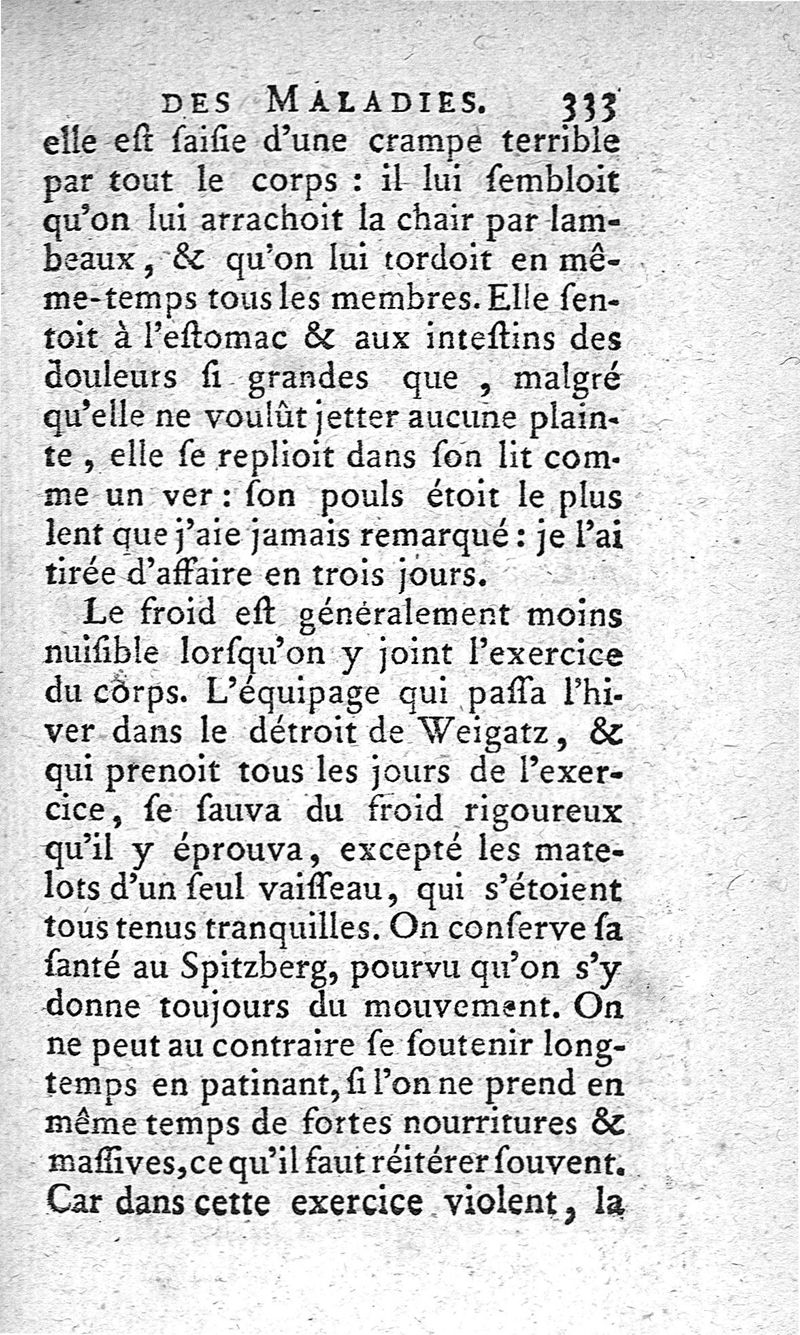 DES MALADIES. 333

elle eſt ſaiſie d'une crampe terrible par tout le corps : il lui ſembloit qu'on lui arrachoit la chair par lambeaux, & qu'on lui tordoit en même-temps tous les membres. Elle ſentoit à l'eſtomac & aux inteſtins des douleurs ſi grandes que, malgré qu'elle ne voulût jetter aucune plainte, elle ſe replioit dans ſon lit comme un ver : ſon pouls étoit le plus lent que j'aie jamais remarqué : je l'ai tirée d'affaire en trois jours.

Le froid eſt généralement moins nuiſible lorſqu'on y joint l'exercice du corps. L'équipage qui paſſa l'hiver dans le détroit de Weigatz, & qui prenoit tous les jours de l'exercice, ſe ſauva du froid rigoureux qu'il y éprouva, excepté les matelots d'un ſeul vaiſſeau, qui s'étoient tous tenus tranquilles. On conſerve ſa ſanté au Spitzberg, pourvu qu'on s'y donne toujours du mouvement. On ne peut au contraire ſe ſoutenir longtemps en patinant, ſi l'on ne prend en même temps de fortes nourritures & maſſives, ce qu'il faut réitérer ſouvent. Car dans cette exercice violent, la